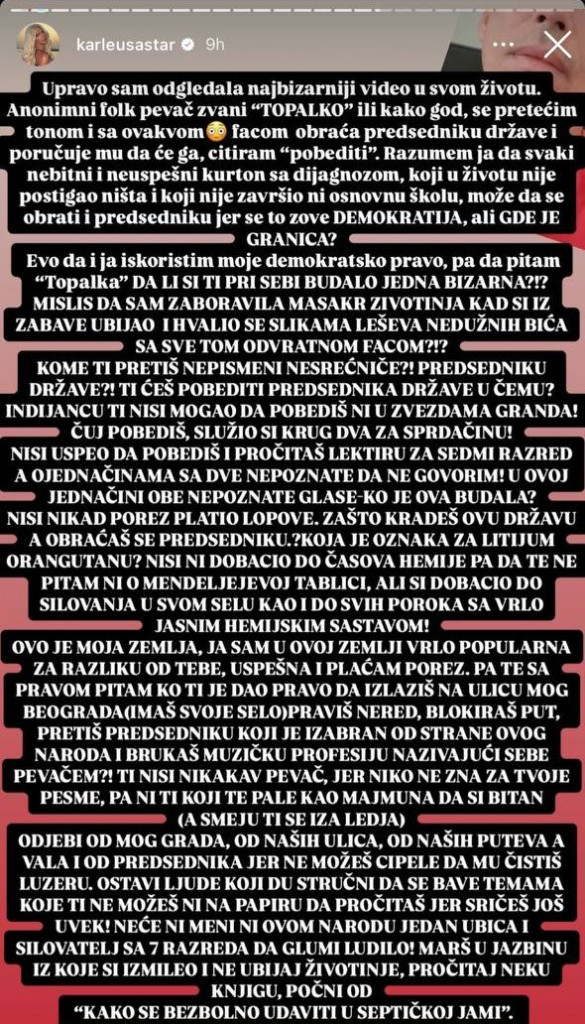 karleusastar 9h

Upravo sam odgledala najbizarniji video u svom životu. Anonimni folk pevač zvani "TOPALKO" ili kako god, se pretećim tonom i sa ovakvom😳 facom obraća predsedniku države i poručuje mu da će ga, citiram "pobediti". Razumem ja da svaki nebitni i neuspešni kurton sa dijagnozom, koji u životu nije postigao ništa i koji nije završio ni osnovnu školu, može da se obrati i predsedniku jer se to zove DEMOKRATIJA, ali GDE JE GRANICA?

Evo da i ja iskoristim moje demokratsko pravo, pa da pitam "Topalka" DA LI SI TI PRI SEBI BUDALO JEDNA BIZARNA?!? MISLIS DA SAM ZABORAVILA MASAKR ZIVOTINJA KAD SI IZ ZABAVE UBIJAO I HVALIO SE SLIKAMA LEŠEVA NEDUŽNIH BIĆA SA SVE TOM ODVRATNOM FACOM?!?

KOME TI PRETIŠ NEPISMENI NESREĆNIČE?! PREDSEDNIKU DRŽAVE?! TI ĆEŠ POBEDITI PREDSEDNIKA DRŽAVE U ČEMU? INDIJANCU TI NISI MOGAO DA POBEDIŠ NI U ZVEZDAMA GRANDA! ČUJ POBEDIŠ, SLUŽIO SI KRUG DVA ZA SPRDAČINU! NISI USPEO DA POBEDIŠ I PROČITAŠ LEKTIRU ZA SEDMI RAZRED A OJEDNAČINAMA SA DVE NEPOZNATE DA NE GOVORIM! U OVOJ JEDNAČINI OBE NEPOZNATE GLASE-KO JE OVA BUDALA? NISI NIKAD POREZ PLATIO LOPOVE. ZAŠTO KRADEŠ OVU DRŽAVU A OBRAĆAŠ SE PREDSEDNIKU.?KOJA JE OZNAKA ZA LITIJUM ORANGUTANU? NISI NI DOBACIO DO ČASOVA HEMIJE PA DA TE NE PITAM NI O MENDELJEJEVOJ TABLICI, ALI SI DOBACIO DO SILOVANJA U SVOM SELU KAO I DO SVIH POROKA SA VRLO JASNIM HEMIJSKIM SASTAVOM!

OVO JE MOJA ZEMLJA, JA SAM U OVOJ ZEMLJI VRLO POPULARNA ZA RAZLIKU OD TEBE, USPEŠNA I PLAĆAM POREZ. PA TE SA PRAVOM PITAM KO TI JE DAO PRAVO DA IZLAZIŠ NA ULICU MOG BEOGRADA(IMAŠ SVOJE SELO)PRAVIŠ NERED, BLOKIRAŠ PUT, PRETIŠ PREDSEDNIKU KOJI JE IZABRAN OD STRANE OVOG NARODA I BRUKAŠ MUZIČKU PROFESIJU NAZIVAJUĆI SEBE PEVAČEM?! TI NISI NIKAKAV PEVAČ, JER NIKO NE ZNA ZA TVOJE PESME, PA NI TI KOJI TE PALE KAO MAJMUNA DA SI BITAN (A SMEJU TI SE IZA LEDJA)

ODJEBI OD MOG GRADA, OD NAŠIH ULICA, OD NAŠIH PUTEVA A VALA I OD PREDSEDNIKA JER NE MOŽEŠ CIPELE DA MU ČISTIŠ LUZERU. OSTAVI LJUDE KOJI DU STRUČNI DA SE BAVE TEMAMA KOJE TI NE MOŽEŠ NI NA PAPIRU DA PROČITAŠ JER SRIČEŠ JOŠ UVEK! NEĆE NI MENI NI OVOM NARODU JEDAN UBICA I SILOVATELJ SA 7 RAZREDA DA GLUMI LUDILO! MARŠ U JAZBINU IZ KOJE SI IZMILEO I NE UBIJAJ ŽIVOTINJE, PROČITAJ NEKU KNJIGU, POČNI OD "KAKO SE BEZBOLNO UDAVITI U SEPTIČKOJ JAMI".